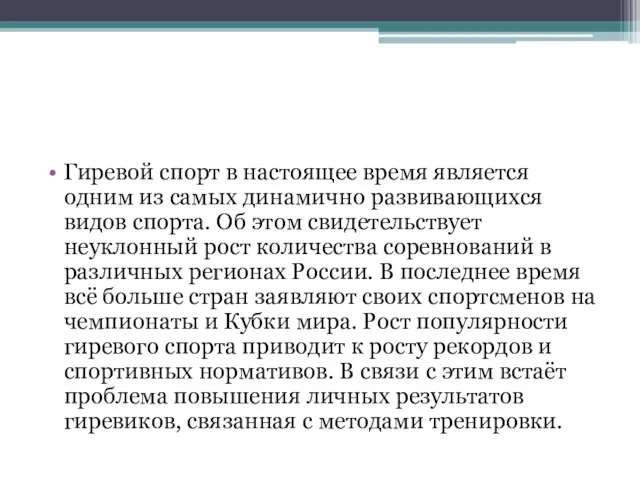 • Гиревой спорт в настоящее время является одним из самых динамично развивающихся видов спорта. Об этом свидетельствует неуклонный рост количества соревнований в различных регионах России. В последнее время всё больше стран заявляют своих спортсменов на чемпионаты и Кубки мира. Рост популярности гиревого спорта приводит к росту рекордов и спортивных нормативов. В связи с этим встаёт проблема повышения личных результатов гиревиков, связанная с методами тренировки.